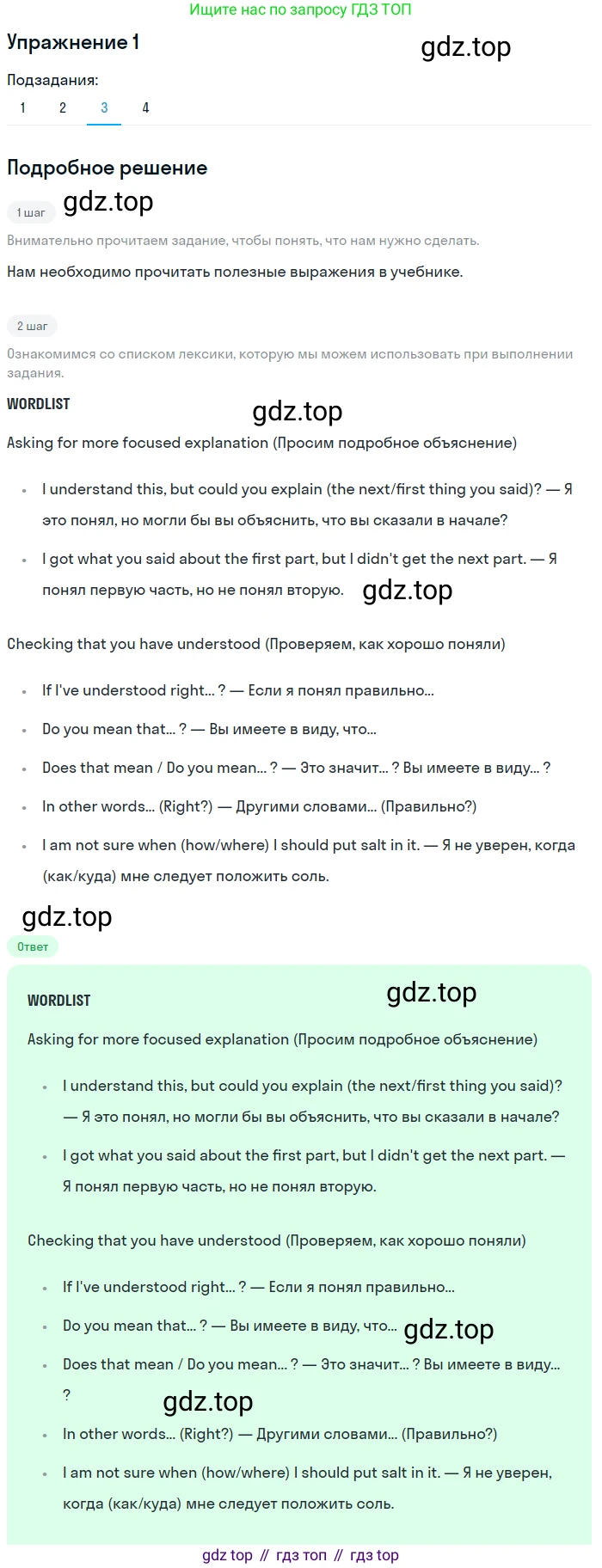 Ищите нас по запросу ГДЗ ТОП

Упражнение 1

gdz.top

Подзадания:

1 2 3 4

Подробное решение

1 шаг

gdz.top

Внимательно прочитаем задание, чтобы понять, что нам нужно сделать.

Нам необходимо прочитать полезные выражения в учебнике.

2 шаг

Ознакомимся со списком лексики, которую мы можем использовать при выполнении задания.

WORDLIST

gdz.top

Asking for more focused explanation (Просим подробное объяснение)

- I understand this, but could you explain (the next/first thing you said)? — Я это понял, но могли бы вы объяснить, что вы сказали в начале?
- I got what you said about the first part, but I didn't get the next part. — Я понял первую часть, но не понял вторую.

gdz.top

Checking that you have understood (Проверяем, как хорошо поняли)

- If I've understood right... ? — Если я понял правильно...
- Do you mean that... ? — Вы имеете в виду, что...
- Does that mean / Do you mean... ? — Это значит... ? Вы имеете в виду... ?
- In other words... (Right?) — Другими словами... (Правильно?)
- I am not sure when (how/where) I should put salt in it. — Я не уверен, когда (как/куда) мне следует положить соль.

gdz.top

Ответ

WORDLIST

gdz.top

Asking for more focused explanation (Просим подробное объяснение)

- I understand this, but could you explain (the next/first thing you said)? — Я это понял, но могли бы вы объяснить, что вы сказали в начале?
- I got what you said about the first part, but I didn't get the next part. — Я понял первую часть, но не понял вторую.

Checking that you have understood (Проверяем, как хорошо поняли)

- If I've understood right... ? — Если я понял правильно...
- Do you mean that... ? — Вы имеете в виду, что...

gdz.top

- Does that mean / Do you mean... ? — Это значит... ? Вы имеете в виду... ?

gdz.top

- In other words... (Right?) — Другими словами... (Правильно?)
- I am not sure when (how/where) I should put salt in it. — Я не уверен, когда (как/куда) мне следует положить соль.

gdz top // гдз топ // гдз top